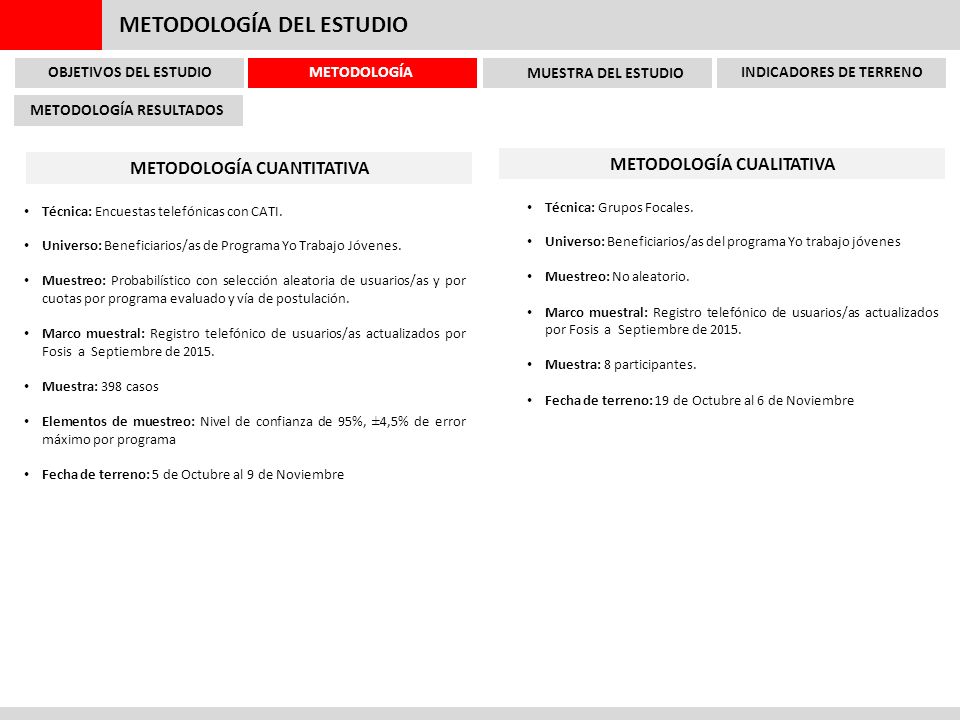 METODOLOGÍA DEL ESTUDIO

OBJETIVOS DEL ESTUDIO

METODOLOGÍA

MUESTRA DEL ESTUDIO

INDICADORES DE TERRENO

METODOLOGÍA RESULTADOS

METODOLOGÍA CUANTITATIVA

• Técnica: Encuestas telefónicas con CATI.

• Universo: Beneficiarios/as de Programa Yo Trabajo Jóvenes.

• Muestreo: Probabilístico con selección aleatoria de usuarios/as y por cuotas por programa evaluado y vía de postulación.

• Marco muestral: Registro telefónico de usuarios/as actualizados por Fosis a Septiembre de 2015.

• Muestra: 398 casos

• Elementos de muestreo: Nivel de confianza de 95%, ±4,5% de error máximo por programa

• Fecha de terreno: 5 de Octubre al 9 de Noviembre

METODOLOGÍA CUALITATIVA

• Técnica: Grupos Focales.

• Universo: Beneficiarios/as del programa Yo trabajo jóvenes

• Muestreo: No aleatorio.

• Marco muestral: Registro telefónico de usuarios/as actualizados por Fosis a Septiembre de 2015.

• Muestra: 8 participantes.

• Fecha de terreno: 19 de Octubre al 6 de Noviembre